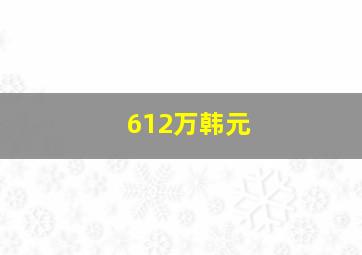 612万韩元